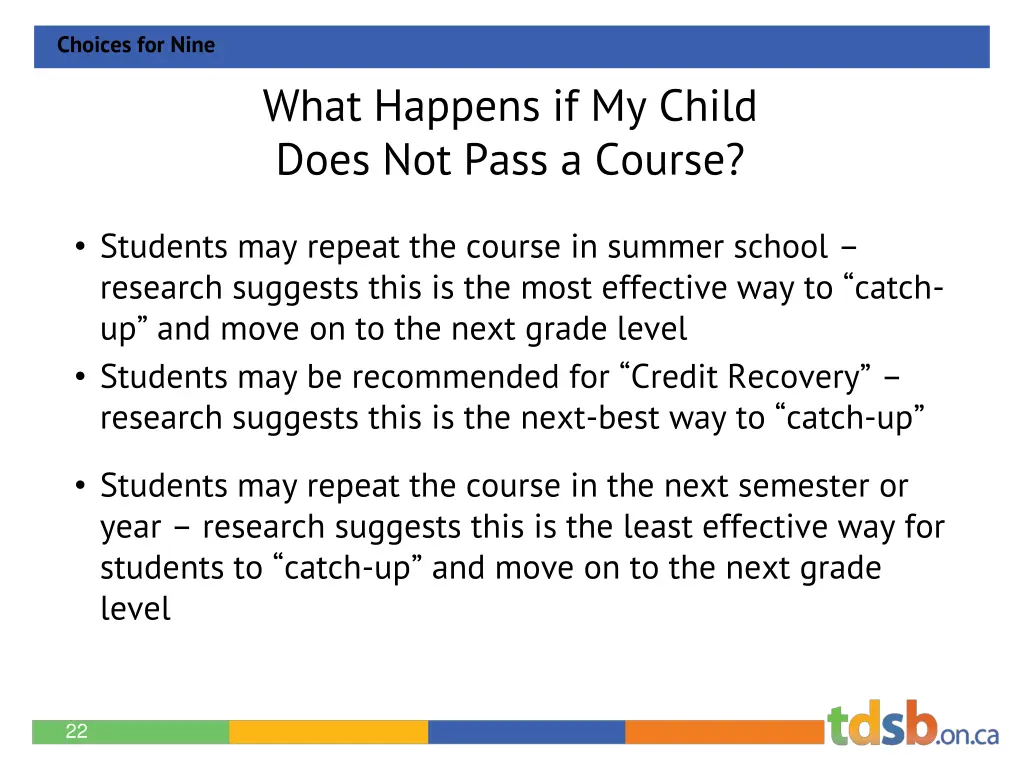 Choices for Nine

What Happens if My Child Does Not Pass a Course?

• Students may repeat the course in summer school – research suggests this is the most effective way to “catch-up” and move on to the next grade level
• Students may be recommended for “Credit Recovery” – research suggests this is the next-best way to “catch-up”

• Students may repeat the course in the next semester or year – research suggests this is the least effective way for students to “catch-up” and move on to the next grade level

22

tdsb.on.ca